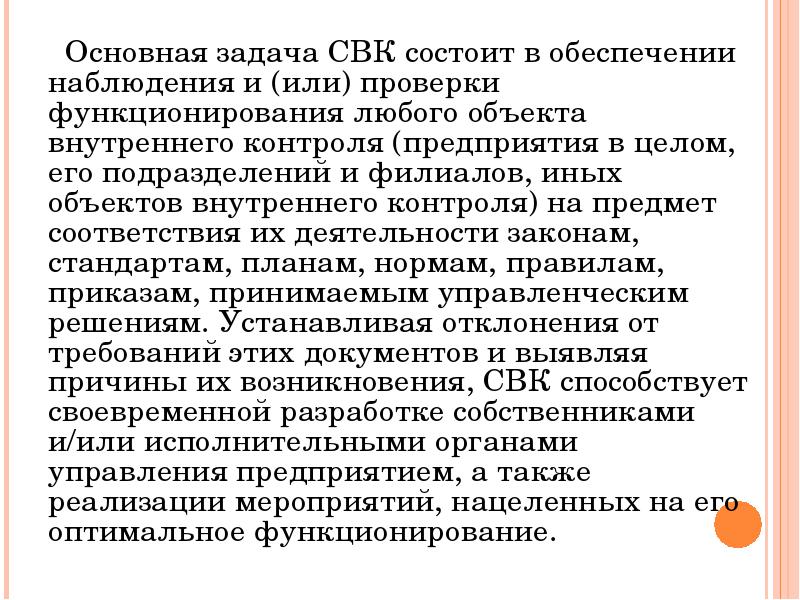 Основная задача СВК состоит в обеспечении наблюдения и (или) проверки функционирования любого объекта внутреннего контроля (предприятия в целом, его подразделений и филиалов, иных объектов внутреннего контроля) на предмет соответствия их деятельности законам, стандартам, планам, нормам, правилам, приказам, принимаемым управленческим решениям. Устанавливая отклонения от требований этих документов и выявляя причины их возникновения, СВК способствует своевременной разработке собственниками и/или исполнительными органами управления предприятием, а также реализации мероприятий, нацеленных на его оптимальное функционирование.